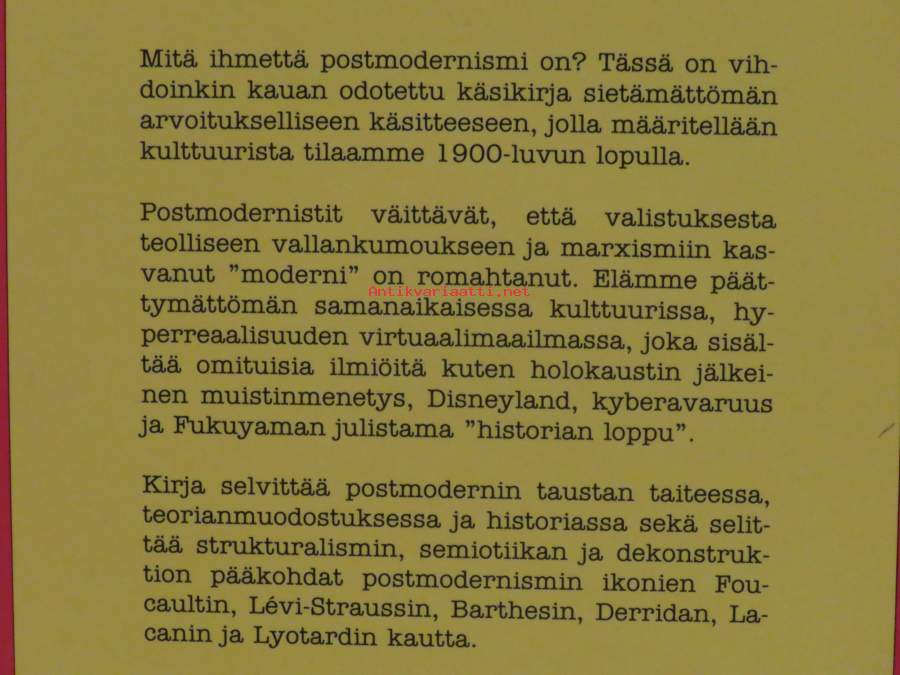 Mitä ihmettä postmodernismi on? Tässä on vihdoinkin kauan odotettu käsikirja sietämättömän arvoitukselliseen käsitteeseen, jolla määritellään kulttuurista tilaamme 1900-luvun lopulla.

Postmodernistit väittävät, että valistuksesta teolliseen vallankumoukseen ja marxismiin kasvanut "moderni" on romahtanut. Elämme päättymättömän samanaikaisessa kulttuurissa, hyperreaalisuuden virtuaalimaailmassa, joka sisältää omituisia ilmiöitä kuten holokaustin jälkeinen muistinmenetys, Disneyland, kyberavaruus ja Fukuyaman julistama "historian loppu".

Antikvariaatti.net

Kirja selvittää postmodernin taustan taiteessa, teorianmuodostuksessa ja historiassa sekä selittää strukturalismin, semiotiikan ja dekonstruktion pääkohdat postmodernismin ikonien Foucaultin, Lévi-Straussin, Barthesin, Derridan, Lacanin ja Lyotardin kautta.